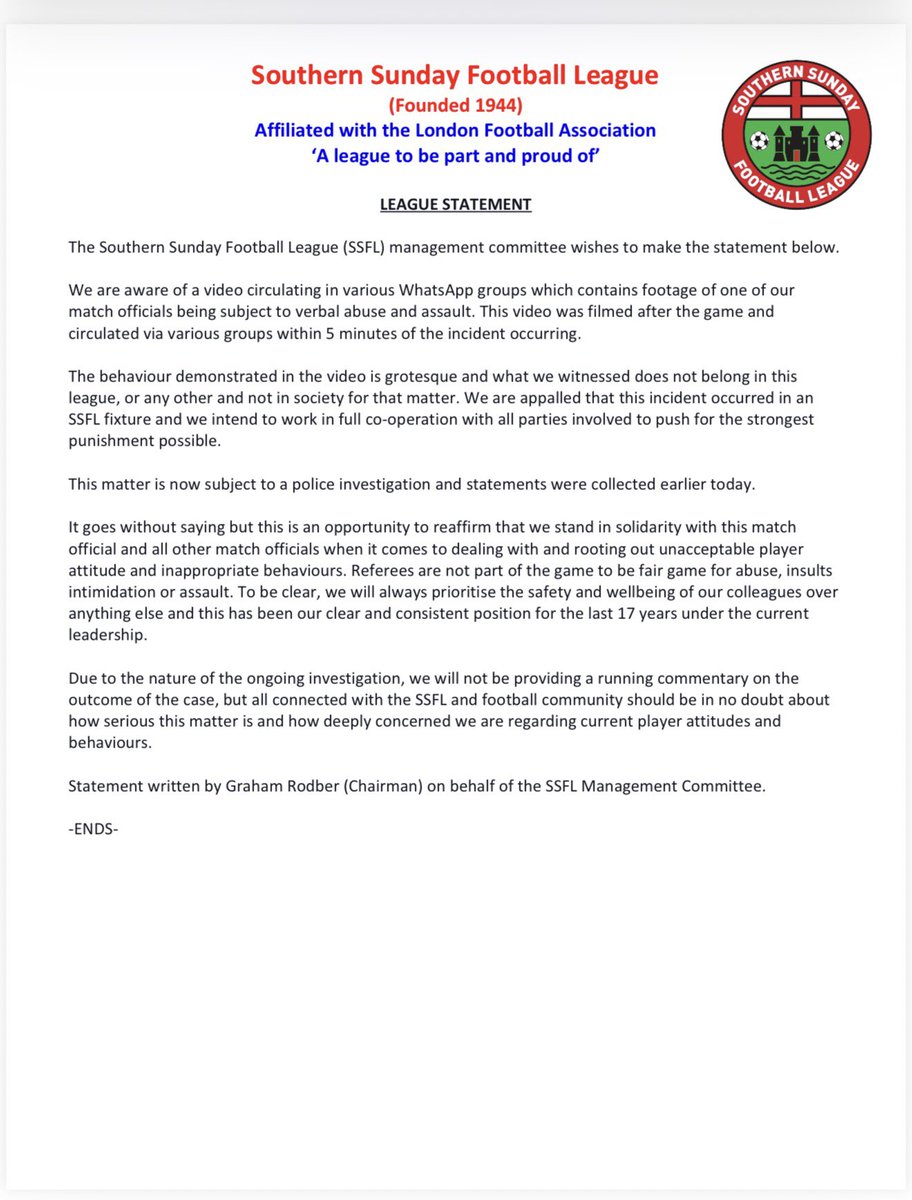 Southern Sunday Football League
(Founded 1944)
Affiliated with the London Football Association
'A league to be part and proud of'

SOUTHERN SUNDAY FOOTBALL LEAGUE

LEAGUE STATEMENT

The Southern Sunday Football League (SSFL) management committee wishes to make the statement below.

We are aware of a video circulating in various WhatsApp groups which contains footage of one of our match officials being subject to verbal abuse and assault. This video was filmed after the game and circulated via various groups within 5 minutes of the incident occurring.

The behaviour demonstrated in the video is grotesque and what we witnessed does not belong in this league, or any other and not in society for that matter. We are appalled that this incident occurred in an SSFL fixture and we intend to work in full co-operation with all parties involved to push for the strongest punishment possible.

This matter is now subject to a police investigation and statements were collected earlier today.

It goes without saying but this is an opportunity to reaffirm that we stand in solidarity with this match official and all other match officials when it comes to dealing with and rooting out unacceptable player attitude and inappropriate behaviours. Referees are not part of the game to be fair game for abuse, insults intimidation or assault. To be clear, we will always prioritise the safety and wellbeing of our colleagues over anything else and this has been our clear and consistent position for the last 17 years under the current leadership.

Due to the nature of the ongoing investigation, we will not be providing a running commentary on the outcome of the case, but all connected with the SSFL and football community should be in no doubt about how serious this matter is and how deeply concerned we are regarding current player attitudes and behaviours.

Statement written by Graham Rodber (Chairman) on behalf of the SSFL Management Committee.

-ENDS-